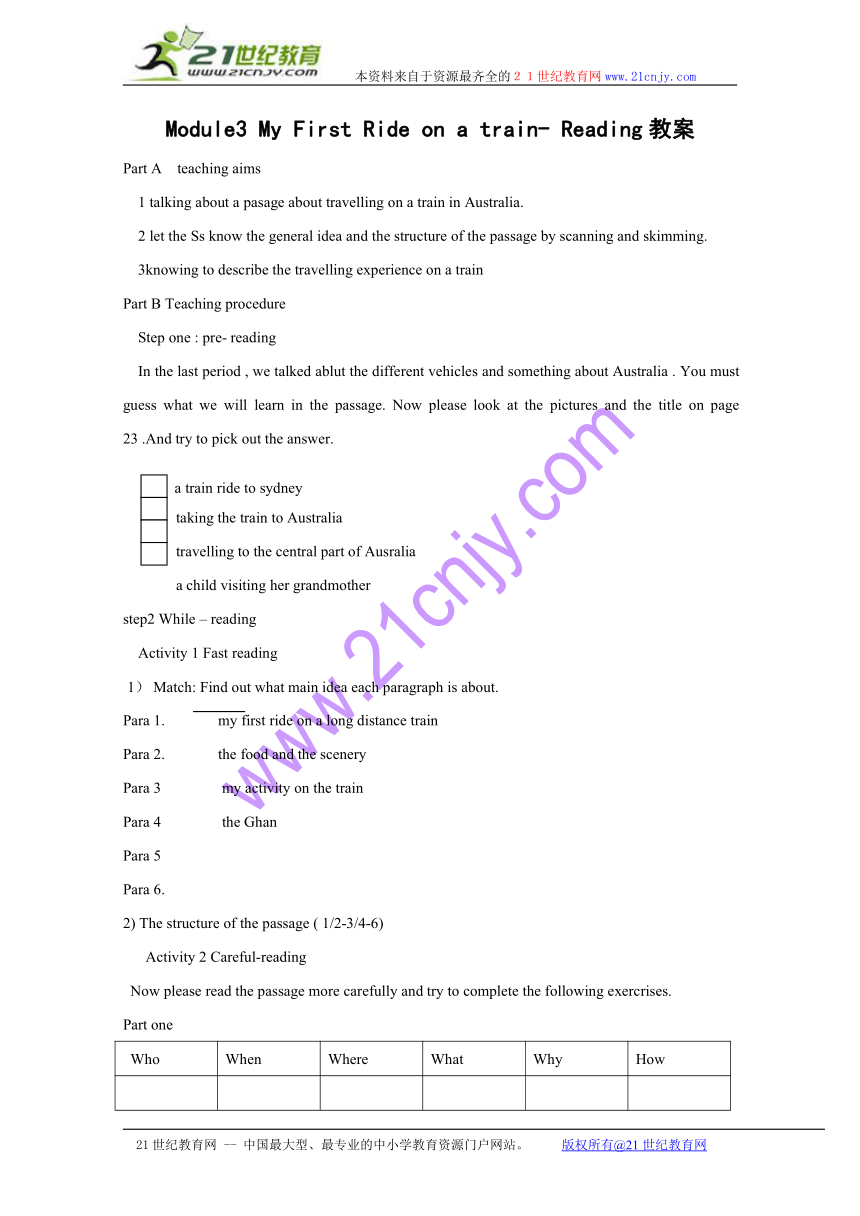 21世纪教育
www.21cnjy.com
本资料来自于资源最齐全的２１世纪教育网www.21cnjy.com

Module3 My First Ride on a train- Reading教案

Part A teaching aims

1 talking about a pasage about travelling on a train in Australia.

2 let the Ss know the general idea and the structure of the passage by scanning and skimming.

3knowing to describe the travelling experience on a train

Part B Teaching procedure

Step one : pre- reading

In the last period , we talked ablut the different vehicles and something about Australia . You must guess what we will learn in the passage. Now please look at the pictures and the title on page 23 .And try to pick out the answer.

a train ride to sydney

taking the train to Australia

travelling to the central part of Ausralia

a child visiting her grandmother

step2 While – reading

Activity 1 Fast reading

1） Match: Find out what main idea each paragraph is about.

Para 1. my first ride on a long distance train

Para 2. the food and the scenery

Para 3 my activity on the train

Para 4 the Ghan

Para 5

Para 6.

2) The structure of the passage ( 1/2-3/4-6)

Activity 2 Careful-reading

Now please read the passage more carefully and try to complete the following exercrises.

Part one

| Who | When | Where | What | Why | How |
|---|---|---|---|---|---|
| | | | | | |

www.21cnjy.com

21世纪教育网 -- 中国最大型、最专业的中小学教育资源门户网站。 版权所有@21世纪教育网